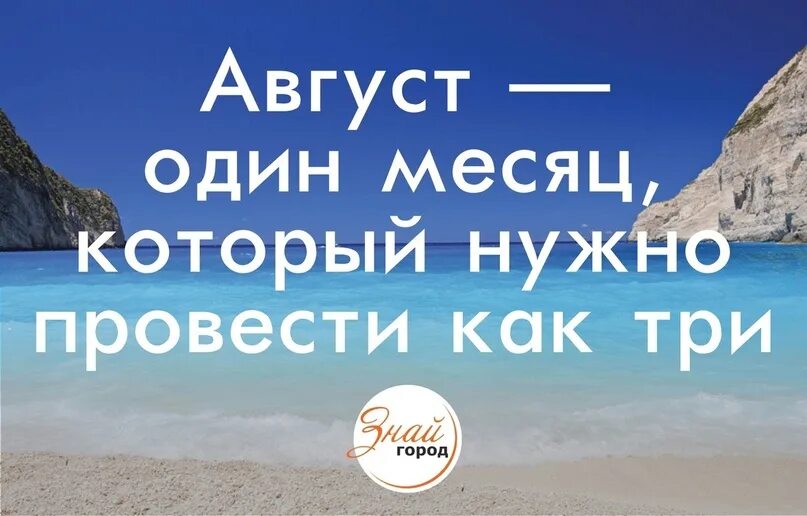 Август — один месяц, который нужно провести как три

Знай город